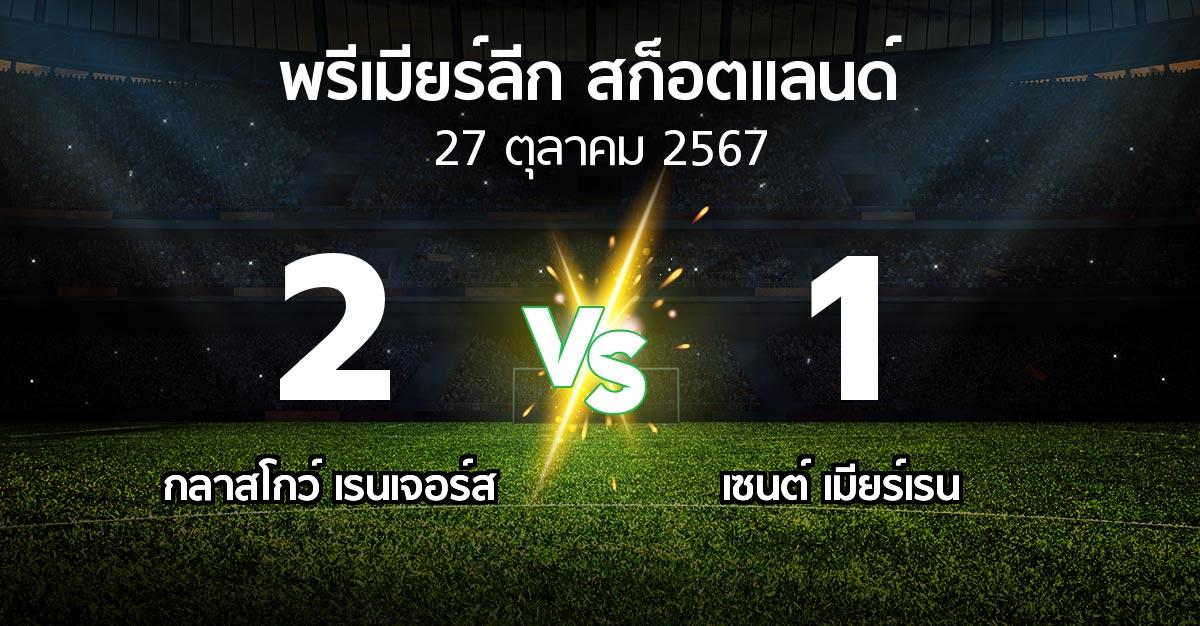 พรีเมียร์ลีก สก็อตแลนด์
27 ตุลาคม 2567

2

VS

1

กลาสโกว์ เรนเจอร์ส

เซนต์ เมียร์เรน